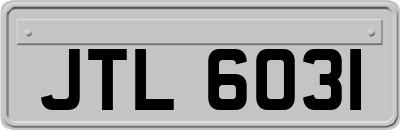 JTL 6031